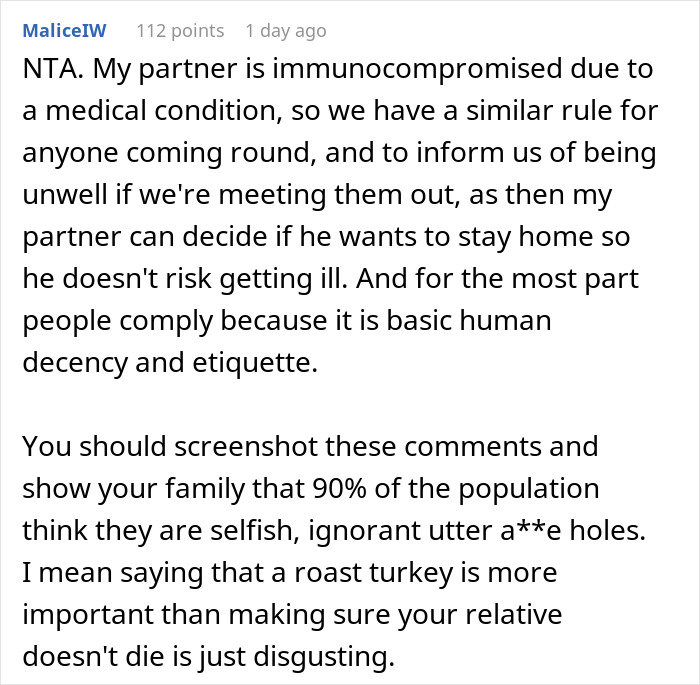 MaliceIW 112 points 1 day ago

NTA. My partner is immunocompromised due to a medical condition, so we have a similar rule for anyone coming round, and to inform us of being unwell if we're meeting them out, as then my partner can decide if he wants to stay home so he doesn't risk getting ill. And for the most part people comply because it is basic human decency and etiquette.

You should screenshot these comments and show your family that 90% of the population think they are selfish, ignorant utter a**e holes. I mean saying that a roast turkey is more important than making sure your relative doesn't die is just disgusting.